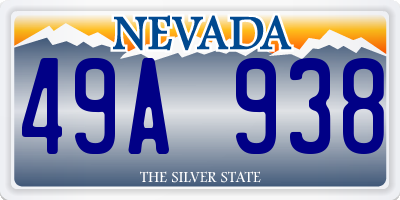 NEVADA

49A 938

THE SILVER STATE